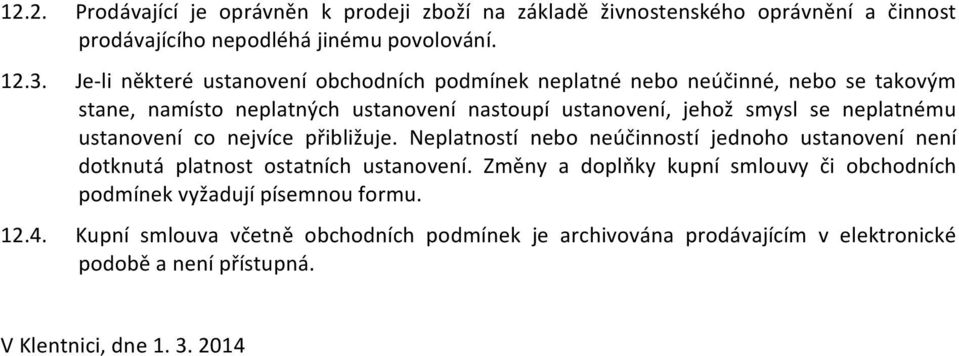 12.2. Prodávající je oprávněn k prodeji zboží na základě živnostenského oprávnění a činnost prodávajícího nepodléhá jinému povolování.

12.3. Je-li některé ustanovení obchodních podmínek neplatné nebo neúčinné, nebo se takovým stane, namísto neplatných ustanovení nastoupí ustanovení, jehož smysl se neplatnému ustanovení co nejvíce přibližuje. Neplatností nebo neúčinností jednoho ustanovení není dotknutá platnost ostatních ustanovení. Změny a doplňky kupní smlouvy či obchodních podmínek vyžadují písemnou formu.

12.4. Kupní smlouva včetně obchodních podmínek je archivována prodávajícím v elektronické podobě a není přístupná.

V Klentnici, dne 1. 3. 2014